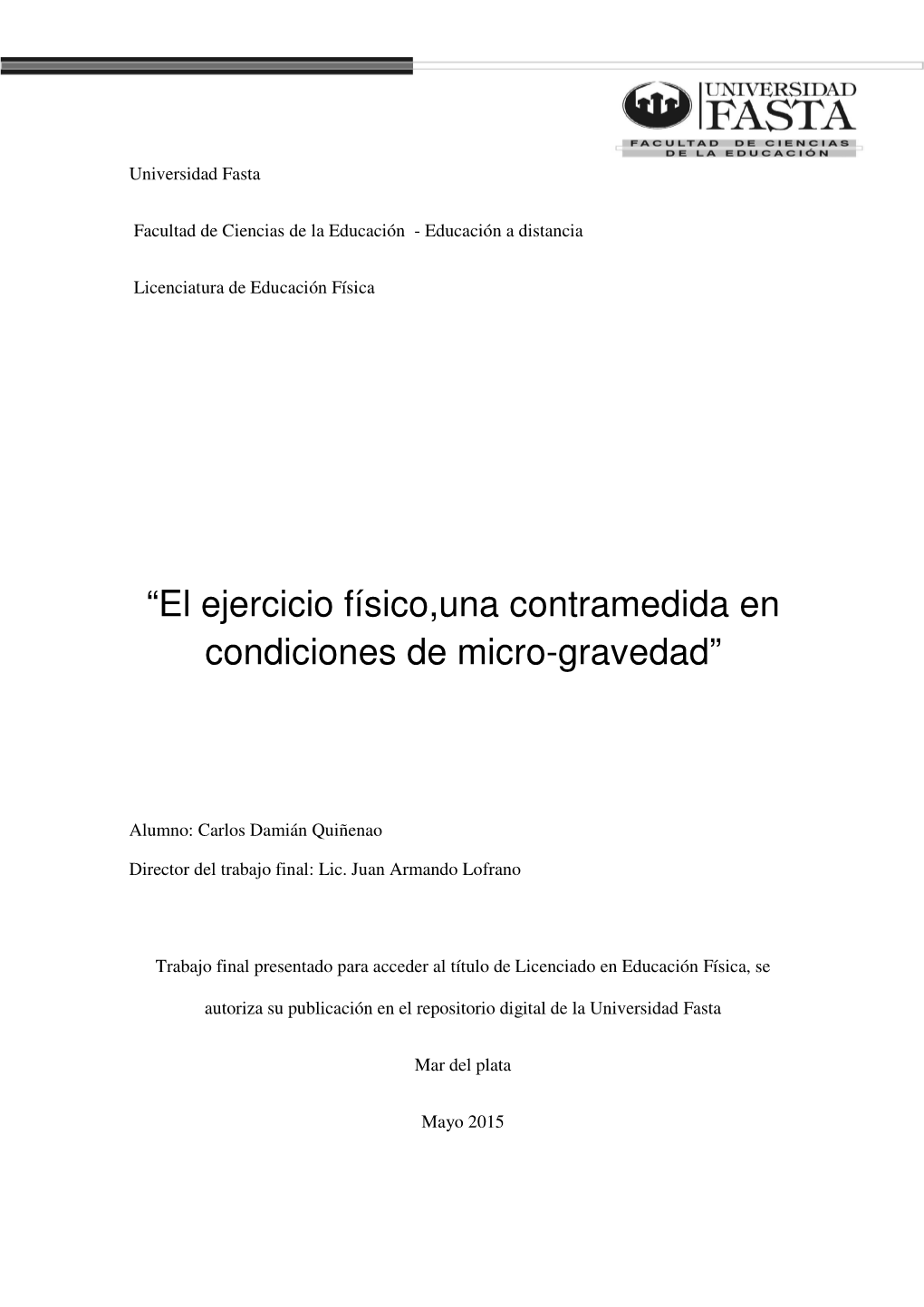 UNIVERSIDAD FASTA
FACULTAD DE CIENCIAS DE LA EDUCACIÓN

Universidad Fasta

Facultad de Ciencias de la Educación - Educación a distancia

Licenciatura de Educación Física

“El ejercicio físico,una contramedida en condiciones de micro-gravedad”

Alumno: Carlos Damián Quiñenao

Director del trabajo final: Lic. Juan Armando Lofrano

Trabajo final presentado para acceder al título de Licenciado en Educación Física, se autoriza su publicación en el repositorio digital de la Universidad Fasta

Mar del plata

Mayo 2015